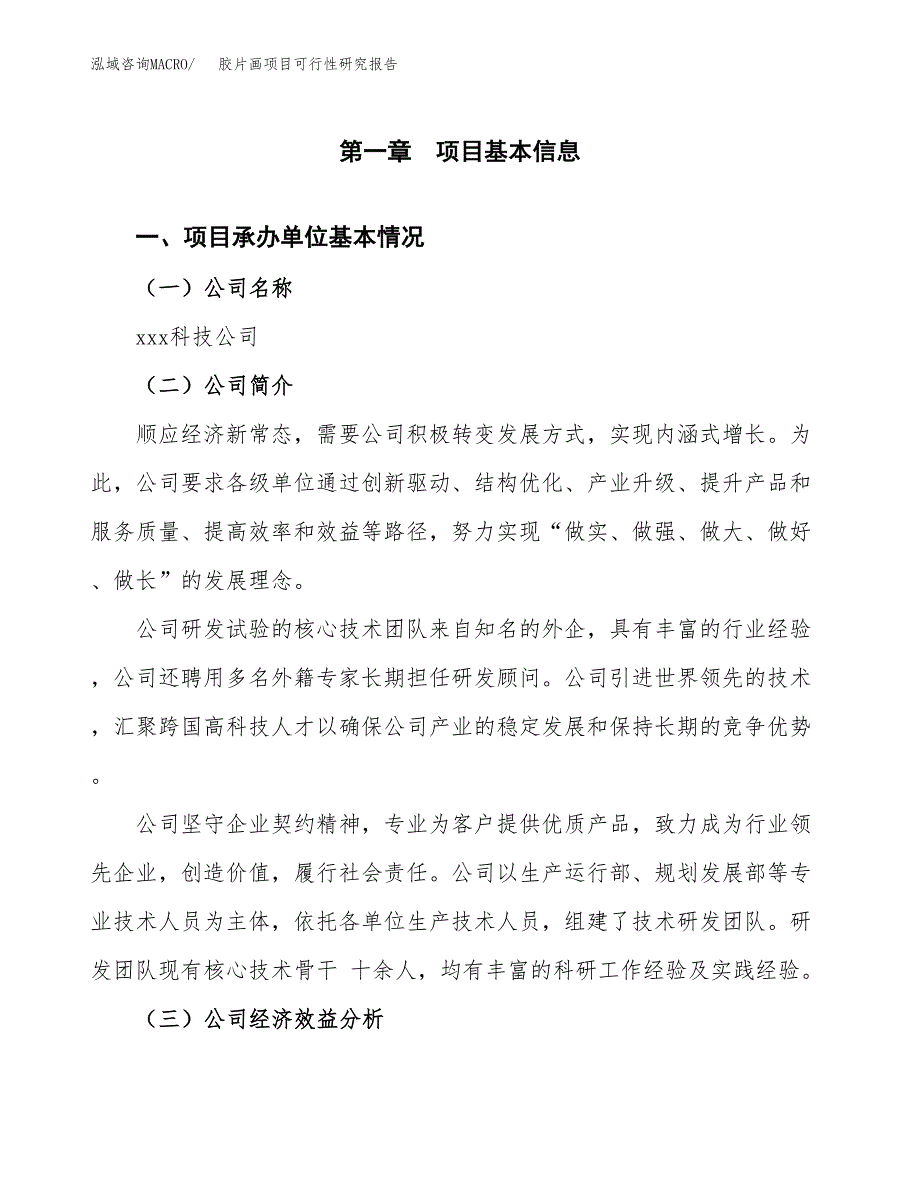 泓域咨询MACRO/　胶片画项目可行性研究报告

第一章　项目基本信息

一、项目承办单位基本情况

（一）公司名称

xxx科技公司

（二）公司简介

顺应经济新常态，需要公司积极转变发展方式，实现内涵式增长。为此，公司要求各级单位通过创新驱动、结构优化、产业升级、提升产品和服务质量、提高效率和效益等路径，努力实现“做实、做强、做大、做好、做长”的发展理念。

公司研发试验的核心技术团队来自知名的外企，具有丰富的行业经验，公司还聘用多名外籍专家长期担任研发顾问。公司引进世界领先的技术，汇聚跨国高科技人才以确保公司产业的稳定发展和保持长期的竞争优势。

公司坚守企业契约精神，专业为客户提供优质产品，致力成为行业领先企业，创造价值，履行社会责任。公司以生产运行部、规划发展部等专业技术人员为主体，依托各单位生产技术人员，组建了技术研发团队。研发团队现有核心技术骨干 十余人，均有丰富的科研工作经验及实践经验。

（三）公司经济效益分析